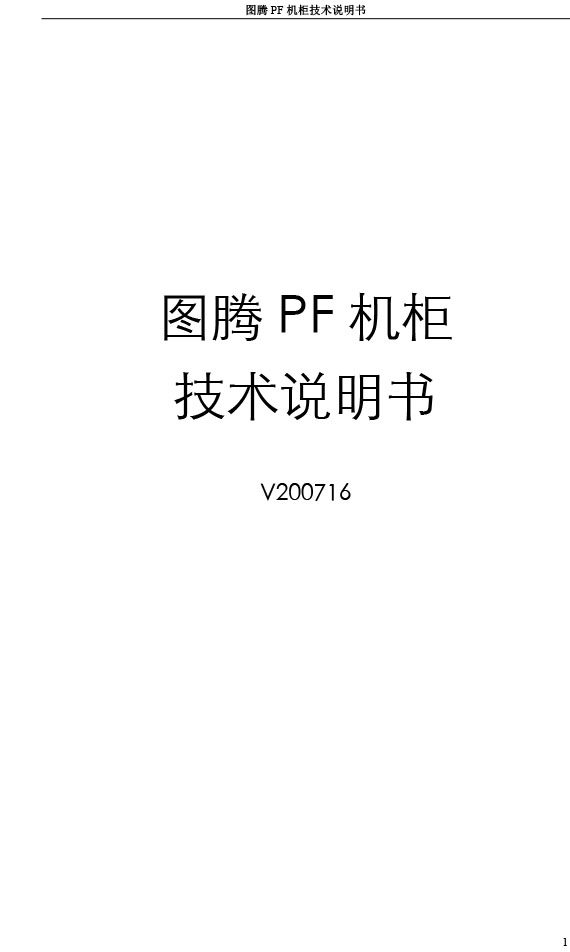 图腾 PF 机柜技术说明书

图腾 PF 机柜
技术说明书

V200716

1